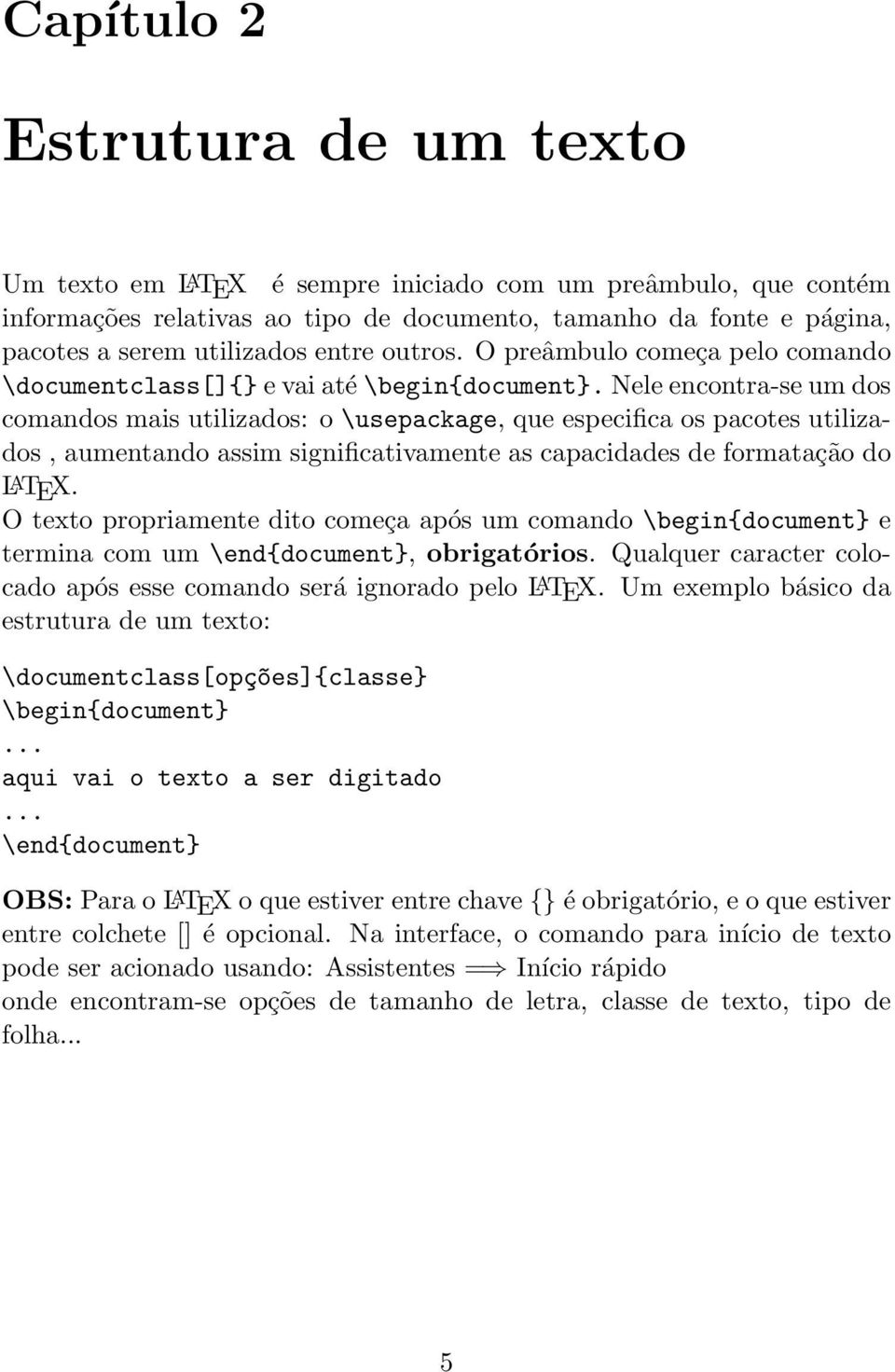 Capítulo 2

Estrutura de um texto

Um texto em LATEX é sempre iniciado com um preâmbulo, que contém informações relativas ao tipo de documento, tamanho da fonte e página, pacotes a serem utilizados entre outros. O preâmbulo começa pelo comando \documentclass[]{} e vai até \begin{document}. Nele encontra-se um dos comandos mais utilizados: o \usepackage, que especifica os pacotes utilizados , aumentando assim significativamente as capacidades de formatação do LATEX.
O texto propriamente dito começa após um comando \begin{document} e termina com um \end{document}, obrigatórios. Qualquer caracter colocado após esse comando será ignorado pelo LATEX. Um exemplo básico da estrutura de um texto:

\documentclass[opções]{classe}
\begin{document}
...
aqui vai o texto a ser digitado
...
\end{document}

OBS: Para o LATEX o que estiver entre chave {} é obrigatório, e o que estiver entre colchete [] é opcional. Na interface, o comando para início de texto pode ser acionado usando: Assistentes $\Longrightarrow$ Início rápido
onde encontram-se opções de tamanho de letra, classe de texto, tipo de folha...

5